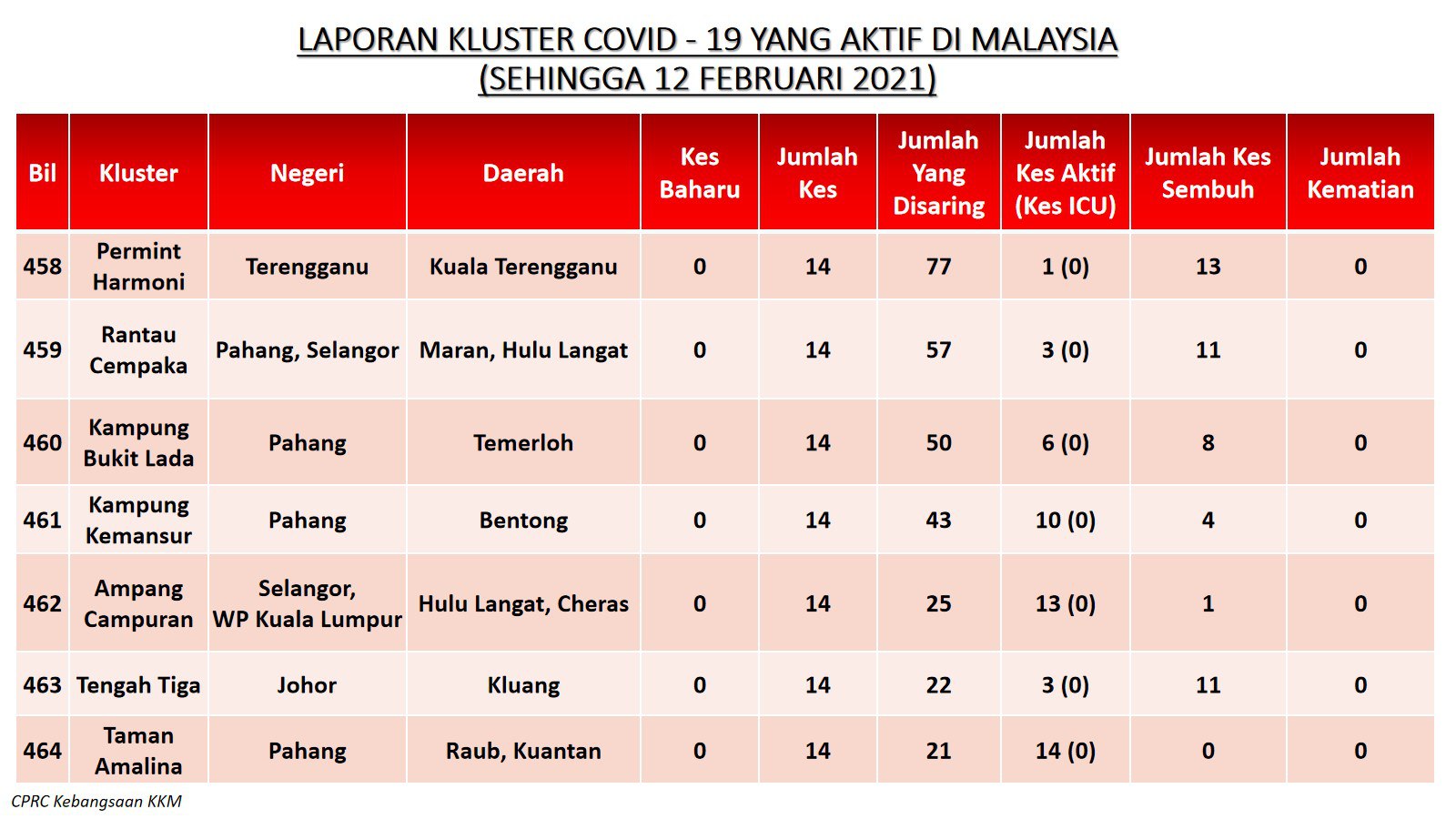 LAPORAN KLUSTER COVID - 19 YANG AKTIF DI MALAYSIA
(SEHINGGA 12 FEBRUARI 2021)

| Bil | Kluster | Negeri | Daerah | Kes Baharu | Jumlah Kes | Jumlah Yang Disaring | Jumlah Kes Aktif (Kes ICU) | Jumlah Kes Sembuh | Jumlah Kematian |
|---|---|---|---|---|---|---|---|---|---|
| 458 | Permint Harmoni | Terengganu | Kuala Terengganu | 0 | 14 | 77 | 1 (0) | 13 | 0 |
| 459 | Rantau Cempaka | Pahang, Selangor | Maran, Hulu Langat | 0 | 14 | 57 | 3 (0) | 11 | 0 |
| 460 | Kampung Bukit Lada | Pahang | Temerloh | 0 | 14 | 50 | 6 (0) | 8 | 0 |
| 461 | Kampung Kemansur | Pahang | Bentong | 0 | 14 | 43 | 10 (0) | 4 | 0 |
| 462 | Ampang Campuran | Selangor, WP Kuala Lumpur | Hulu Langat, Cheras | 0 | 14 | 25 | 13 (0) | 1 | 0 |
| 463 | Tengah Tiga | Johor | Kluang | 0 | 14 | 22 | 3 (0) | 11 | 0 |
| 464 | Taman Amalina | Pahang | Raub, Kuantan | 0 | 14 | 21 | 14 (0) | 0 | 0 |

CPRC Kebangsaan KKM